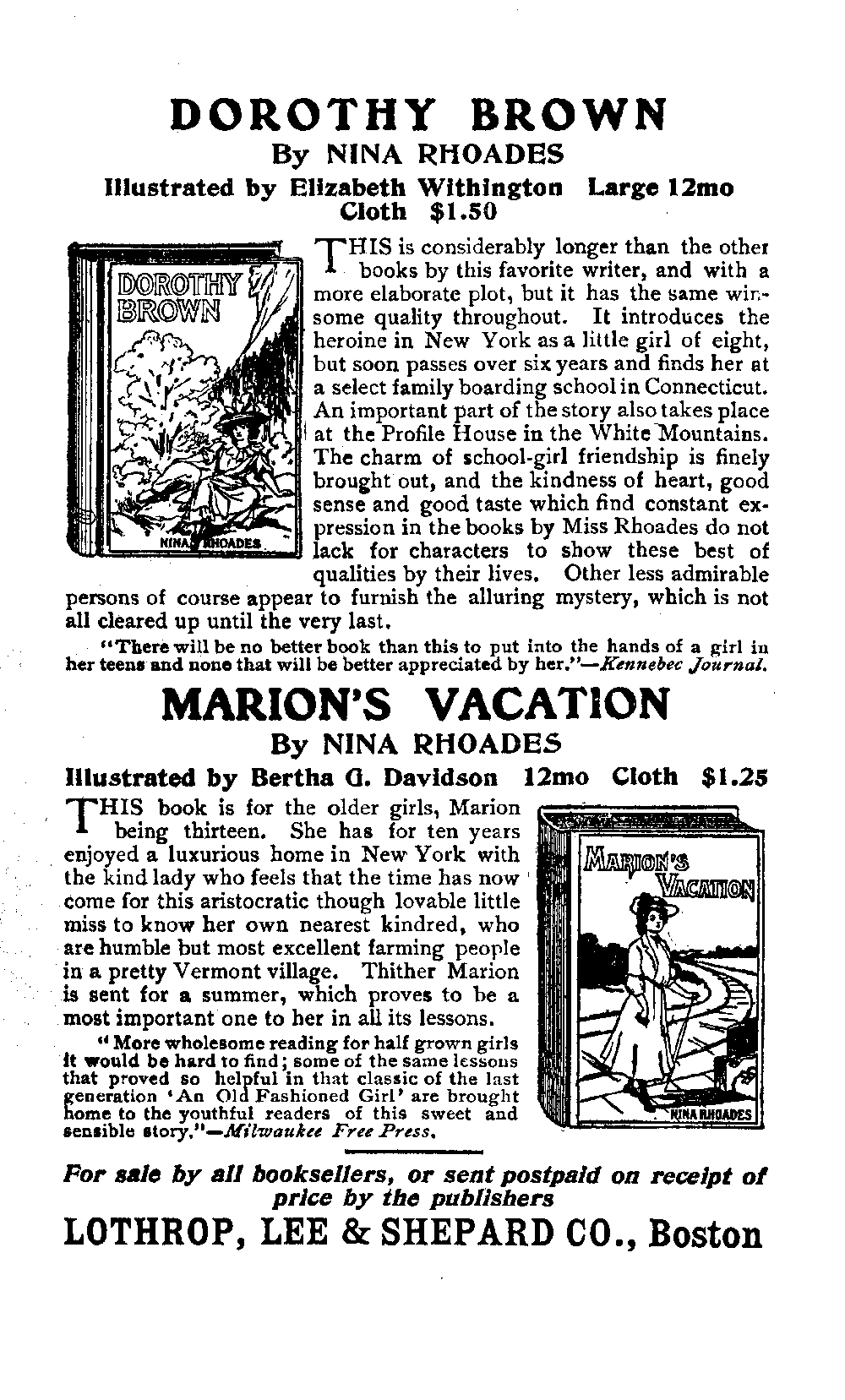 DOROTHY BROWN
By NINA RHOADES
Illustrated by Elizabeth Withington Large 12mo Cloth $1.50

DOROTHY BROWN

NINA RHOADES

THIS is considerably longer than the other books by this favorite writer, and with a more elaborate plot, but it has the same winsome quality throughout. It introduces the heroine in New York as a little girl of eight, but soon passes over six years and finds her at a select family boarding school in Connecticut. An important part of the story also takes place at the Profile House in the White Mountains. The charm of school-girl friendship is finely brought out, and the kindness of heart, good sense and good taste which find constant expression in the books by Miss Rhoades do not lack for characters to show these best of qualities by their lives. Other less admirable persons of course appear to furnish the alluring mystery, which is not all cleared up until the very last.

"There will be no better book than this to put into the hands of a girl in her teens and none that will be better appreciated by her."—Kennebec Journal.

MARION'S VACATION
By NINA RHOADES
Illustrated by Bertha G. Davidson 12mo Cloth $1.25

THIS book is for the older girls, Marion being thirteen. She has for ten years enjoyed a luxurious home in New York with the kind lady who feels that the time has now come for this aristocratic though lovable little miss to know her own nearest kindred, who are humble but most excellent farming people in a pretty Vermont village. Thither Marion is sent for a summer, which proves to be a most important one to her in all its lessons.

"More wholesome reading for half grown girls it would be hard to find; some of the same lessons that proved so helpful in that classic of the last generation 'An Old Fashioned Girl' are brought home to the youthful readers of this sweet and sensible story."—Milwaukee Free Press.

MARION'S VACATION

NINA RHOADES

For sale by all booksellers, or sent postpaid on receipt of price by the publishers
LOTHROP, LEE & SHEPARD CO., Boston